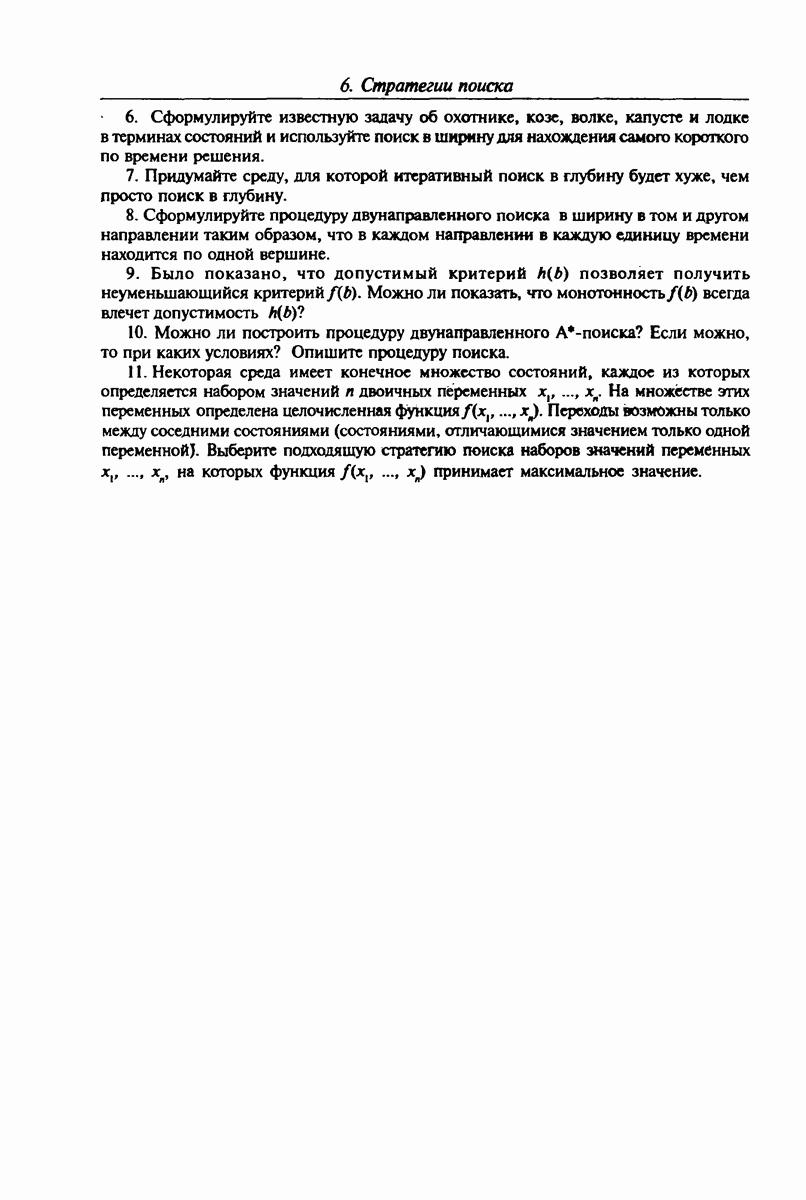 6. Стратегии поиска

6. Сформулируйте известную задачу об охотнике, козе, волке, капусте и лодке в терминах состояний и используйте поиск в ширину для нахождения самого короткого по времени решения.

7. Придумайте среду, для которой итеративный поиск в глубину будет хуже, чем просто поиск в глубину.

8. Сформулируйте процедуру двунаправленного поиска в ширину в том и другом направлении таким образом, что в каждом направлении в каждую единицу времени находится по одной вершине.

9. Было показано, что допустимый критерий $h(b)$ позволяет получить неуменьшающийся критерий $f(b)$. Можно ли показать, что монотонность $f(b)$ всегда влечет допустимость $h(b)$?

10. Можно ли построить процедуру двунаправленного А*-поиска? Если можно, то при каких условиях? Опишите процедуру поиска.

11. Некоторая среда имеет конечное множество состояний, каждое из которых определяется набором значений $n$ двоичных переменных $x_1, ..., x_n$. На множестве этих переменных определена целочисленная функция $f(x_1, ..., x_n)$. Переходы возможны только между соседними состояниями (состояниями, отличающимися значением только одной переменной). Выберите подходящую стратегию поиска наборов значений переменных $x_1, ..., x_n$, на которых функция $f(x_1, ..., x_n)$ принимает максимальное значение.